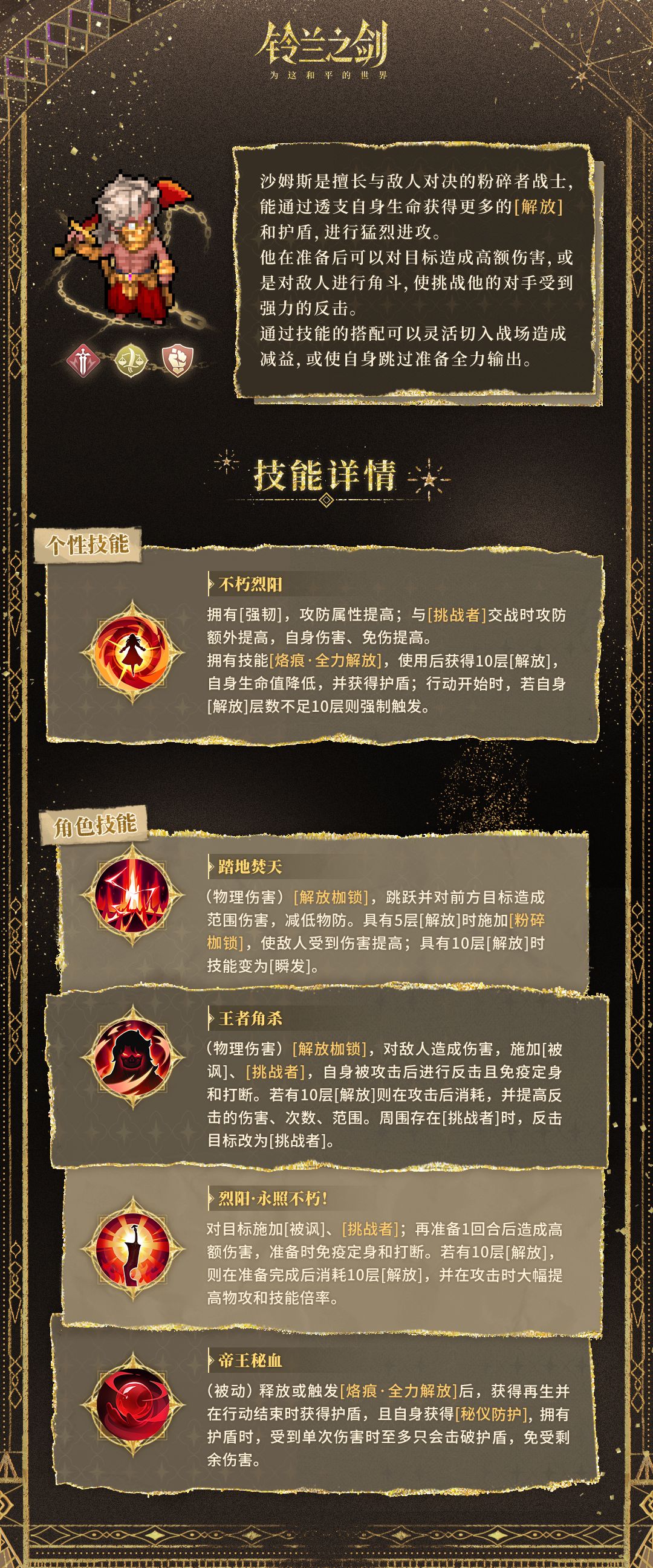 铃兰之剑
为这和平的世界

沙姆斯是擅长与敌人对决的粉碎者战士，能通过透支自身生命获得更多的[解放]和护盾，进行猛烈进攻。
他在准备后可以对目标造成高额伤害，或是对敌人进行角斗，使挑战他的对手受到强力的反击。
通过技能的搭配可以灵活切入战场造成减益，或使自身跳过准备全力输出。

技能详情

个性技能

不朽烈阳

拥有[强韧]，攻防属性提高；与[挑战者]交战时攻防额外提高，自身伤害、免伤提高。
拥有技能[烙痕·全力解放]，使用后获得10层[解放]，自身生命值降低，并获得护盾；行动开始时，若自身[解放]层数不足10层则强制触发。

角色技能

踏地焚天

（物理伤害）[解放枷锁]，跳跃并对前方目标造成范围伤害，减低物防。具有5层[解放]时施加[粉碎枷锁]，使敌人受到伤害提高；具有10层[解放]时技能变为[瞬发]。

王者角杀

（物理伤害）[解放枷锁]，对敌人造成伤害，施加[被讽]、[挑战者]，自身被攻击后进行反击且免疫定身和打断。若有10层[解放]则在攻击后消耗，并提高反击的伤害、次数、范围。周围存在[挑战者]时，反击目标改为[挑战者]。

烈阳·永照不朽！

对目标施加[被讽]、[挑战者]；再准备1回合后造成高额伤害，准备时免疫定身和打断。若有10层[解放]，则在准备完成后消耗10层[解放]，并在攻击时大幅提高物攻和技能倍率。

帝王秘血

（被动）释放或触发[烙痕·全力解放]后，获得再生并在行动结束时获得护盾，且自身获得[秘仪防护]，拥有护盾时，受到单次伤害时至多只会击破护盾，免受剩余伤害。